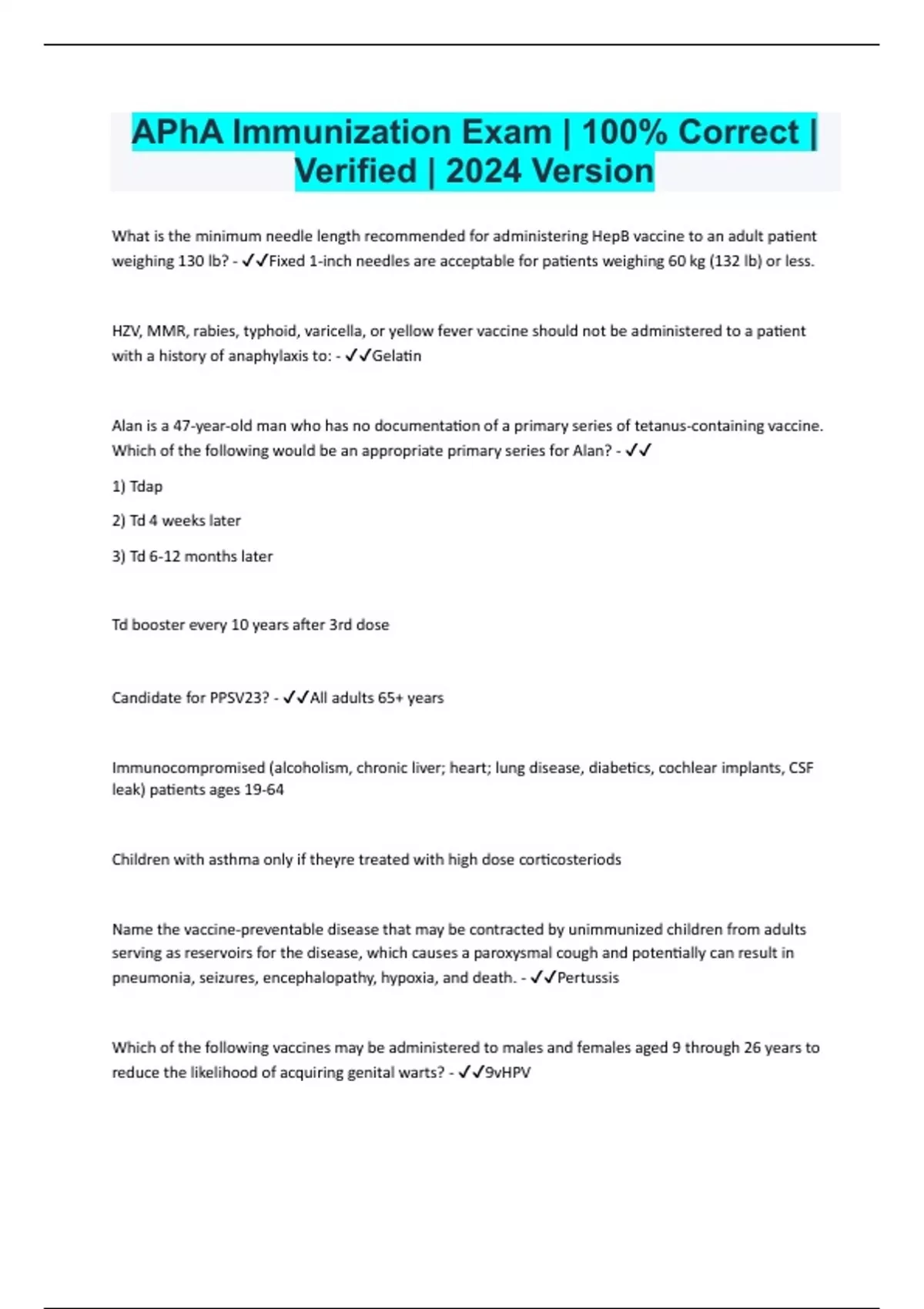 APhA Immunization Exam | 100% Correct | Verified | 2024 Version

What is the minimum needle length recommended for administering HepB vaccine to an adult patient weighing 130 lb? - ✓✓Fixed 1-inch needles are acceptable for patients weighing 60 kg (132 lb) or less.

HZV, MMR, rabies, typhoid, varicella, or yellow fever vaccine should not be administered to a patient with a history of anaphylaxis to: - ✓✓Gelatin

Alan is a 47-year-old man who has no documentation of a primary series of tetanus-containing vaccine. Which of the following would be an appropriate primary series for Alan? - ✓✓

1) Tdap

2) Td 4 weeks later

3) Td 6-12 months later

Td booster every 10 years after 3rd dose

Candidate for PPSV23? - ✓✓All adults 65+ years

Immunocompromised (alcoholism, chronic liver; heart; lung disease, diabetics, cochlear implants, CSF leak) patients ages 19-64

Children with asthma only if theyre treated with high dose corticosteriods

Name the vaccine-preventable disease that may be contracted by unimmunized children from adults serving as reservoirs for the disease, which causes a paroxysmal cough and potentially can result in pneumonia, seizures, encephalopathy, hypoxia, and death. - ✓✓Pertussis

Which of the following vaccines may be administered to males and females aged 9 through 26 years to reduce the likelihood of acquiring genital warts? - ✓✓9vHPV